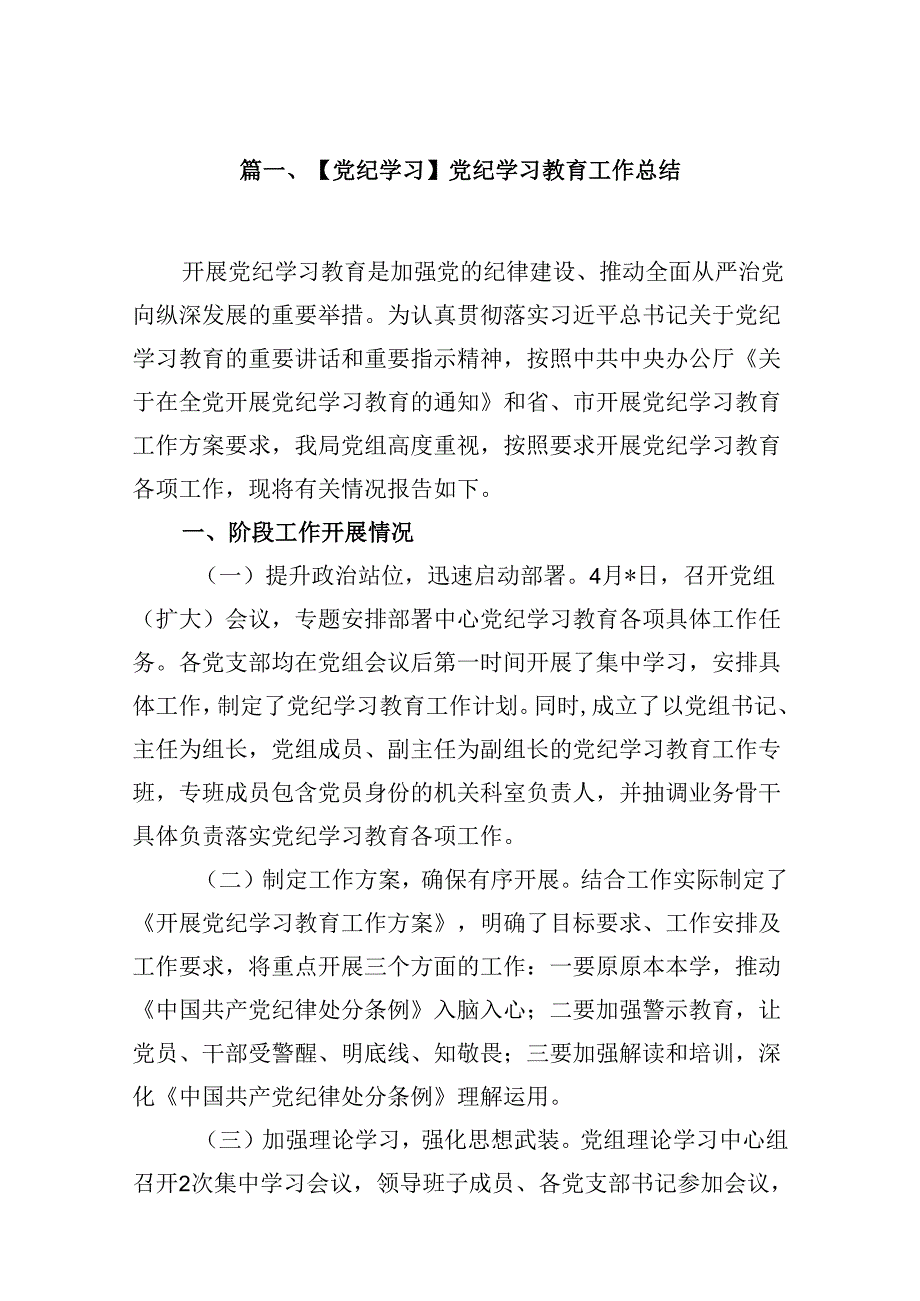 篇一、【党纪学习】党纪学习教育工作总结

开展党纪学习教育是加强党的纪律建设、推动全面从严治党向纵深发展的重要举措。为认真贯彻落实习近平总书记关于党纪学习教育的重要讲话和重要指示精神，按照中共中央办公厅《关于在全党开展党纪学习教育的通知》和省、市开展党纪学习教育工作方案要求，我局党组高度重视，按照要求开展党纪学习教育各项工作，现将有关情况报告如下。

一、阶段工作开展情况

（一）提升政治站位，迅速启动部署。4月*日，召开党组（扩大）会议，专题安排部署中心党纪学习教育各项具体工作任务。各党支部均在党组会议后第一时间开展了集中学习，安排具体工作，制定了党纪学习教育工作计划。同时，成立了以党组书记、主任为组长，党组成员、副主任为副组长的党纪学习教育工作专班，专班成员包含党员身份的机关科室负责人，并抽调业务骨干具体负责落实党纪学习教育各项工作。

（二）制定工作方案，确保有序开展。结合工作实际制定了《开展党纪学习教育工作方案》，明确了目标要求、工作安排及工作要求，将重点开展三个方面的工作：一要原原本本学，推动《中国共产党纪律处分条例》入脑入心；二要加强警示教育，让党员、干部受警醒、明底线、知敬畏；三要加强解读和培训，深化《中国共产党纪律处分条例》理解运用。

（三）加强理论学习，强化思想武装。党组理论学习中心组召开2次集中学习会议，领导班子成员、各党支部书记参加会议，